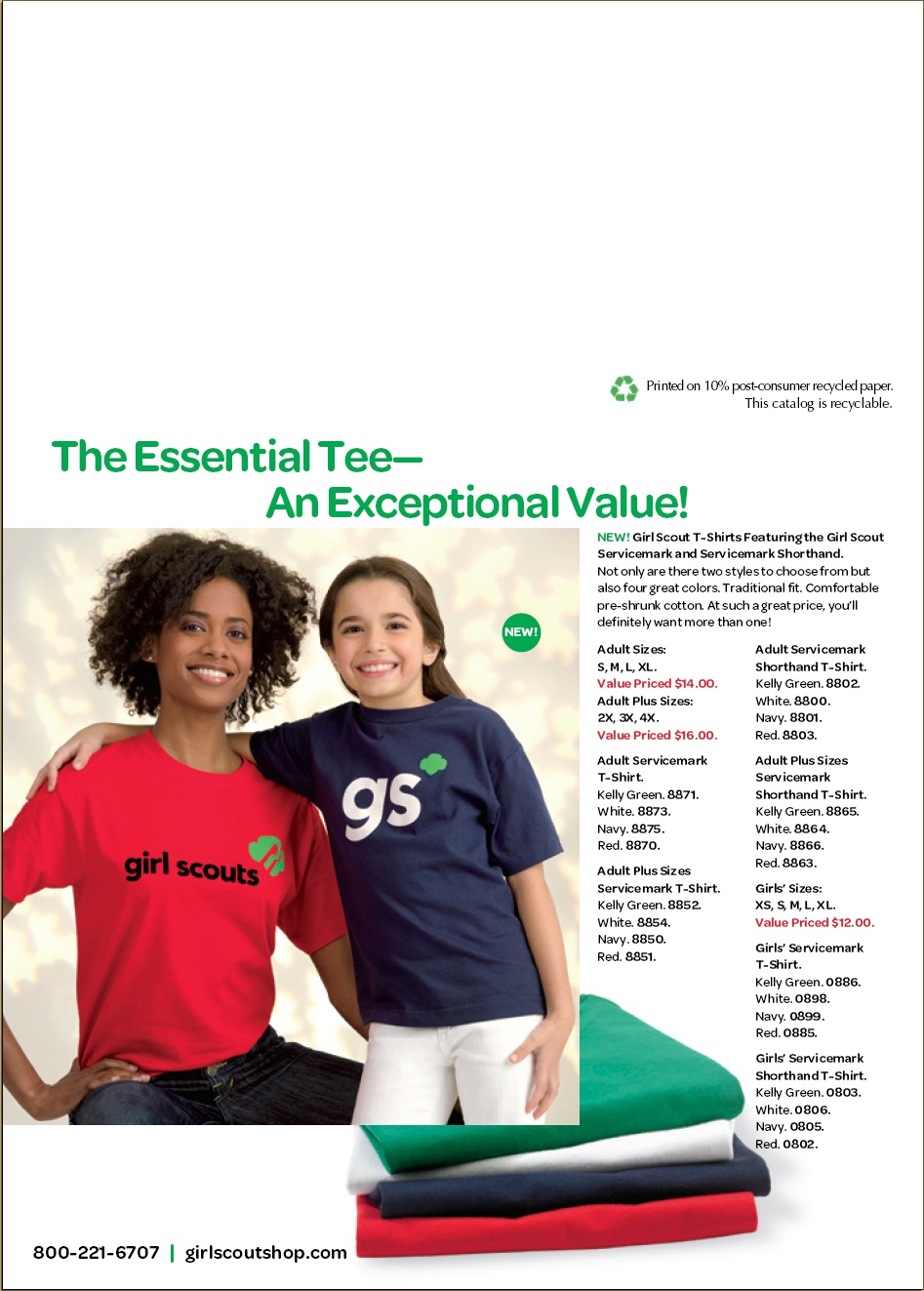 Printed on 10% post-consumer recycled paper. This catalog is recyclable.

The Essential Tee—
An Exceptional Value!

NEW!

girl scouts

gs

NEW! Girl Scout T-Shirts Featuring the Girl Scout Servicemark and Servicemark Shorthand. Not only are there two styles to choose from but also four great colors. Traditional fit. Comfortable pre-shrunk cotton. At such a great price, you'll definitely want more than one!

Adult Sizes:
S, M, L, XL.
Value Priced $14.00.
Adult Plus Sizes:
2X, 3X, 4X.
Value Priced $16.00.

Adult Servicemark T-Shirt.
Kelly Green. 8871.
White. 8873.
Navy. 8875.
Red. 8870.

Adult Plus Sizes Servicemark T-Shirt.
Kelly Green. 8852.
White. 8854.
Navy. 8850.
Red. 8851.

Adult Servicemark Shorthand T-Shirt.
Kelly Green. 8802.
White. 8800.
Navy. 8801.
Red. 8803.

Adult Plus Sizes Servicemark Shorthand T-Shirt.
Kelly Green. 8865.
White. 8864.
Navy. 8866.
Red. 8863.

Girls' Sizes:
XS, S, M, L, XL.
Value Priced $12.00.

Girls' Servicemark T-Shirt.
Kelly Green. 0886.
White. 0898.
Navy. 0899.
Red. 0885.

Girls' Servicemark Shorthand T-Shirt.
Kelly Green. 0803.
White. 0806.
Navy. 0805.
Red. 0802.

800-221-6707 | girlscoutshop.com